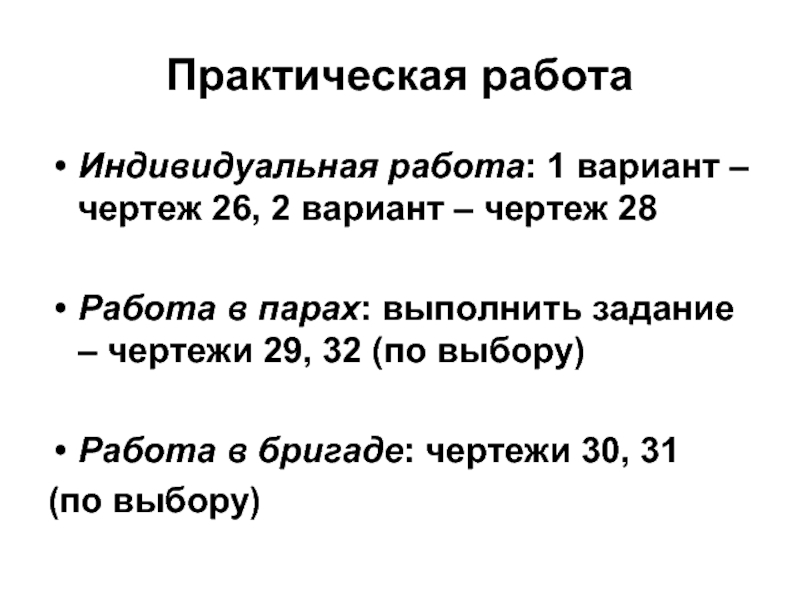 Практическая работа

• Индивидуальная работа: 1 вариант – чертеж 26, 2 вариант – чертеж 28

• Работа в парах: выполнить задание – чертежи 29, 32 (по выбору)

• Работа в бригаде: чертежи 30, 31 (по выбору)